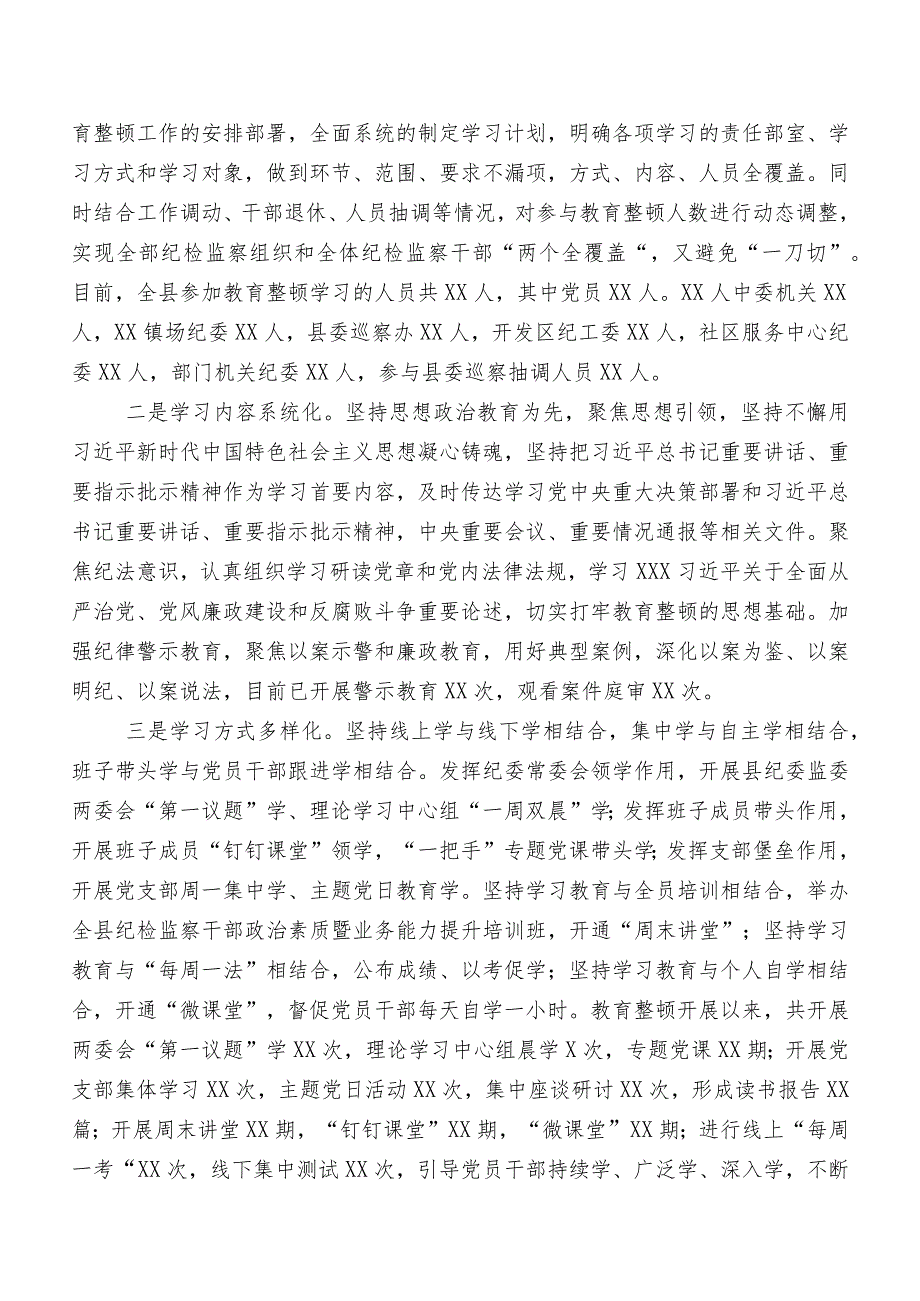 育整顿工作的安排部署，全面系统的制定学习计划，明确各项学习的责任部室、学习方式和学习对象，做到环节、范围、要求不漏项，方式、内容、人员全覆盖。同时结合工作调动、干部退休、人员抽调等情况，对参与教育整顿人数进行动态调整，实现全部纪检监察组织和全体纪检监察干部“两个全覆盖“，又避免“一刀切”。目前，全县参加教育整顿学习的人员共XX人，其中党员XX人。XX人中委机关XX人，XX镇场纪委XX人，县委巡察办XX人，开发区纪工委XX人，社区服务中心纪委XX人，部门机关纪委XX人，参与县委巡察抽调人员XX人。

二是学习内容系统化。坚持思想政治教育为先，聚焦思想引领，坚持不懈用习近平新时代中国特色社会主义思想凝心铸魂，坚持把习近平总书记重要讲话、重要指示批示精神作为学习首要内容，及时传达学习党中央重大决策部署和习近平总书记重要讲话、重要指示批示精神，中央重要会议、重要情况通报等相关文件。聚焦纪法意识，认真组织学习研读党章和党内法律法规，学习XXX习近平关于全面从严治党、党风廉政建设和反腐败斗争重要论述，切实打牢教育整顿的思想基础。加强纪律警示教育，聚焦以案示警和廉政教育，用好典型案例，深化以案为鉴、以案明纪、以案说法，目前已开展警示教育XX次，观看案件庭审XX次。

三是学习方式多样化。坚持线上学与线下学相结合，集中学与自主学相结合，班子带头学与党员干部跟进学相结合。发挥纪委常委会领学作用，开展县纪委监委两委会“第一议题”学、理论学习中心组“一周双晨”学；发挥班子成员带头作用，开展班子成员“钉钉课堂”领学，“一把手”专题党课带头学；发挥支部堡垒作用，开展党支部周一集中学、主题党日教育学。坚持学习教育与全员培训相结合，举办全县纪检监察干部政治素质暨业务能力提升培训班，开通“周末讲堂”；坚持学习教育与“每周一法”相结合，公布成绩、以考促学；坚持学习教育与个人自学相结合，开通“微课堂”，督促党员干部每天自学一小时。教育整顿开展以来，共开展两委会“第一议题”学XX次，理论学习中心组晨学X次，专题党课XX期；开展党支部集体学习XX次，主题党日活动XX次，集中座谈研讨XX次，形成读书报告XX篇；开展周末讲堂XX期，“钉钉课堂”XX期，“微课堂”XX期；进行线上“每周一考“XX次，线下集中测试XX次，引导党员干部持续学、广泛学、深入学，不断